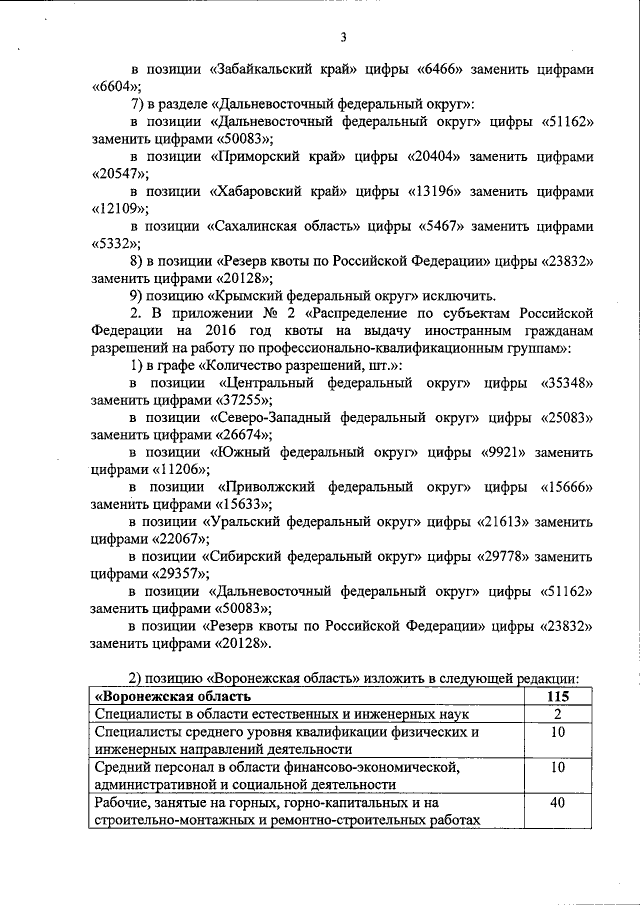 3

в позиции «Забайкальский край» цифры «6466» заменить цифрами «6604»;

7) в разделе «Дальневосточный федеральный округ»:

в позиции «Дальневосточный федеральный округ» цифры «51162» заменить цифрами «50083»;

в позиции «Приморский край» цифры «20404» заменить цифрами «20547»;

в позиции «Хабаровский край» цифры «13196» заменить цифрами «12109»;

в позиции «Сахалинская область» цифры «5467» заменить цифрами «5332»;

8) в позиции «Резерв квоты по Российской Федерации» цифры «23832» заменить цифрами «20128»;

9) позицию «Крымский федеральный округ» исключить.

2. В приложении № 2 «Распределение по субъектам Российской Федерации на 2016 год квоты на выдачу иностранным гражданам разрешений на работу по профессионально-квалификационным группам»:

1) в графе «Количество разрешений, шт.»:

в позиции «Центральный федеральный округ» цифры «35348» заменить цифрами «37255»;

в позиции «Северо-Западный федеральный округ» цифры «25083» заменить цифрами «26674»;

в позиции «Южный федеральный округ» цифры «9921» заменить цифрами «11206»;

в позиции «Приволжский федеральный округ» цифры «15666» заменить цифрами «15633»;

в позиции «Уральский федеральный округ» цифры «21613» заменить цифрами «22067»;

в позиции «Сибирский федеральный округ» цифры «29778» заменить цифрами «29357»;

в позиции «Дальневосточный федеральный округ» цифры «51162» заменить цифрами «50083»;

в позиции «Резерв квоты по Российской Федерации» цифры «23832» заменить цифрами «20128».

2) позицию «Воронежская область» изложить в следующей редакции:

| «Воронежская область | 115 |
|---|---|
| Специалисты в области естественных и инженерных наук | 2 |
| Специалисты среднего уровня квалификации физических и инженерных направлений деятельности | 10 |
| Средний персонал в области финансово-экономической, административной и социальной деятельности | 10 |
| Рабочие, занятые на горных, горно-капитальных и на строительно-монтажных и ремонтно-строительных работах | 40 |